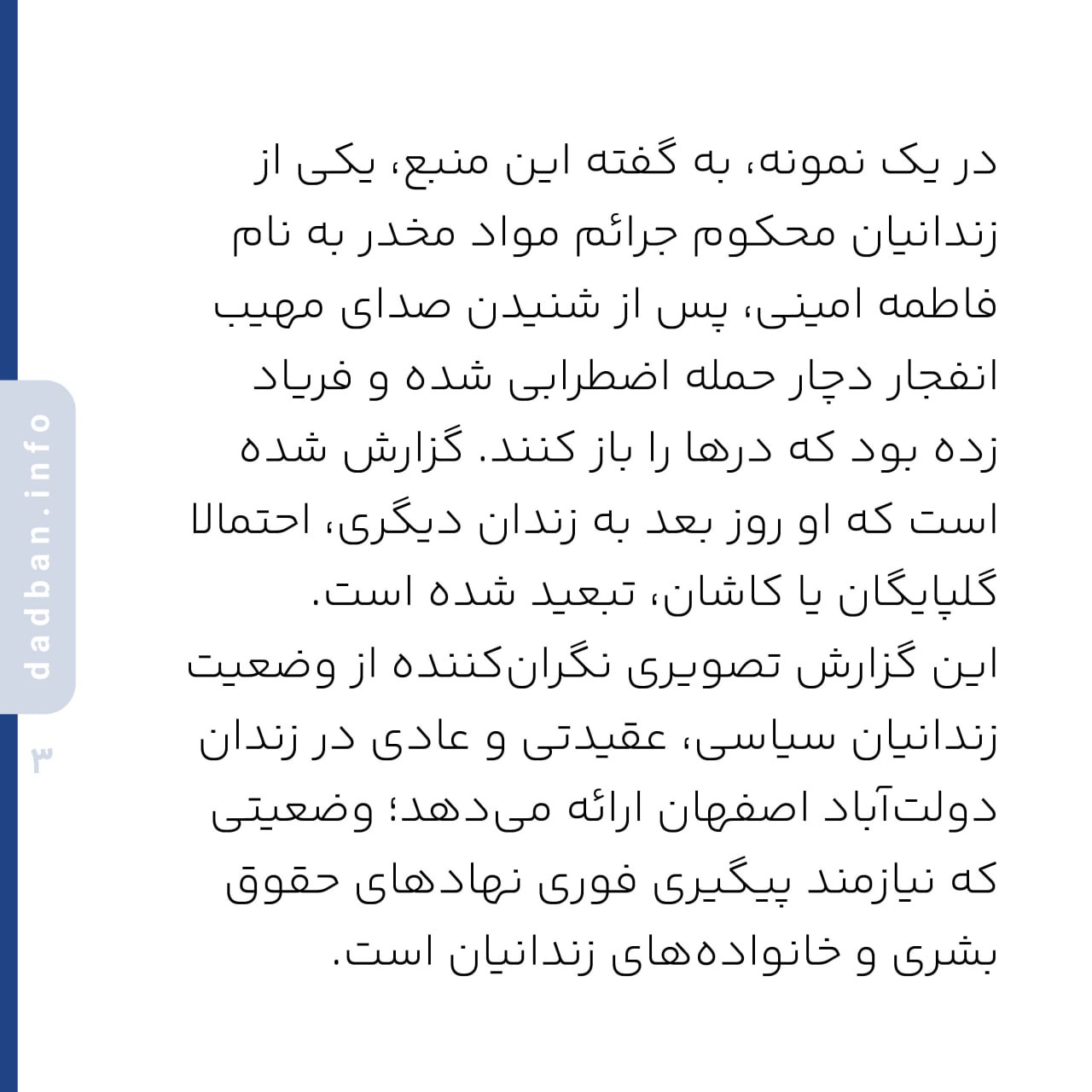 در یک نمونه، به گفته این منبع، یکی از زندانیان محکوم جرائم مواد مخدر به نام فاطمه امینی، پس از شنیدن صدای مهیب انفجار دچار حمله اضطرابی شده و فریاد زده بود که درها را باز کنند. گزارش شده است که او روز بعد به زندان دیگری، احتمالا گلپایگان یا کاشان، تبعید شده است.
این گزارش تصویری نگران‌کننده از وضعیت زندانیان سیاسی، عقیدتی و عادی در زندان دولت‌آباد اصفهان ارائه می‌دهد؛ وضعیتی که نیازمند پیگیری فوری نهادهای حقوق بشری و خانواده‌های زندانیان است.

dadban.info

۳